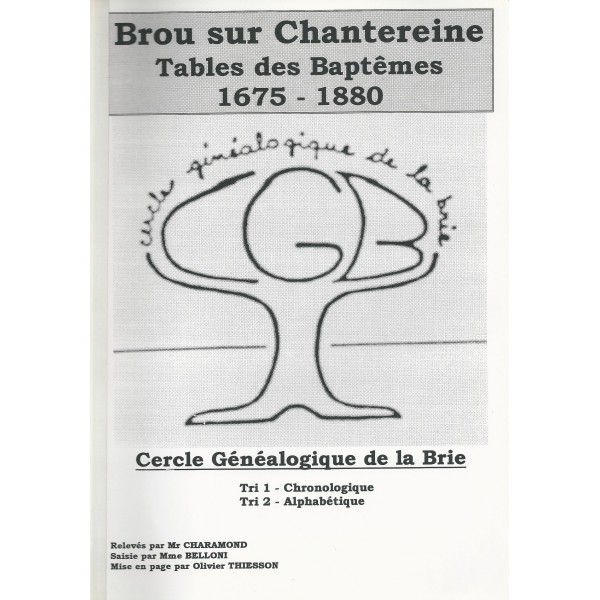 Brou sur Chantereine
Tables des Baptêmes
1675 - 1880

cercle généalogique de la brie

CGB

Cercle Généalogique de la Brie

Tri 1 - Chronologique
Tri 2 - Alphabétique

Relevés par Mr CHARAMOND
Saisie par Mme BELLONI
Mise en page par Olivier THIESSON